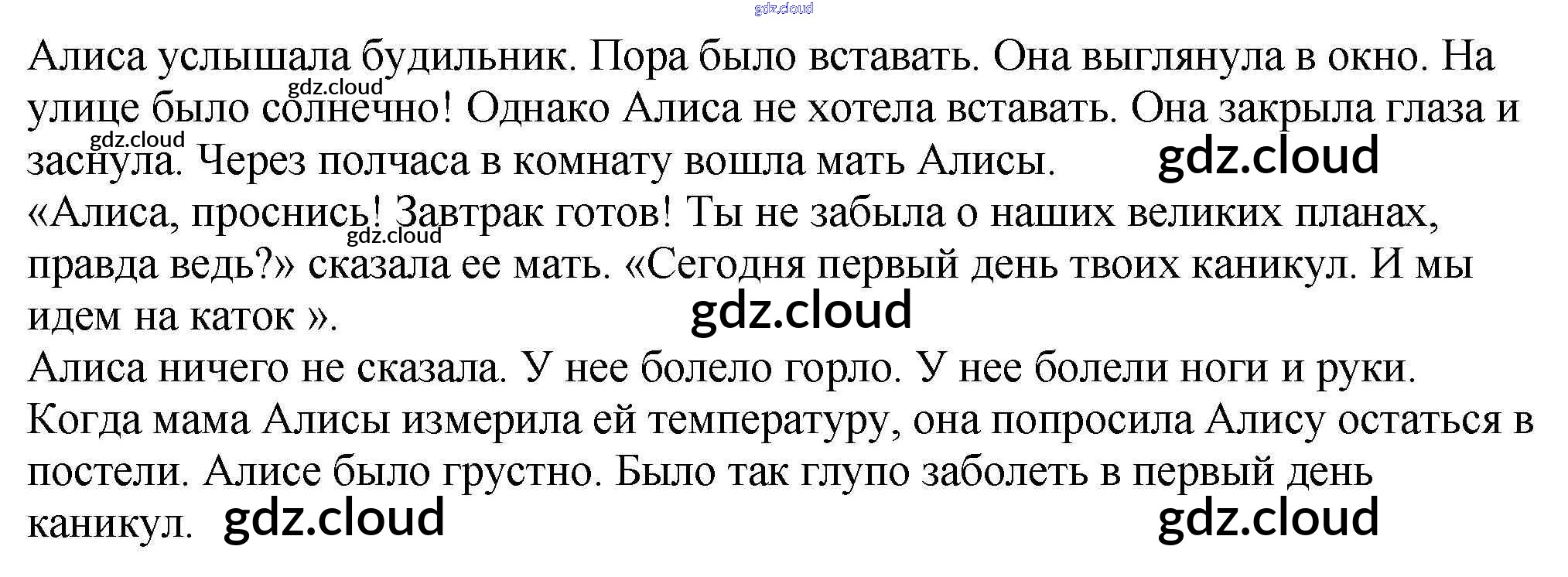 Алиса услышала будильник. Пора было вставать. Она выглянула в окно. На улице было солнечно! Однако Алиса не хотела вставать. Она закрыла глаза и заснула. Через полчаса в комнату вошла мать Алисы.

«Алиса, проснись! Завтрак готов! Ты не забыла о наших великих планах, правда ведь?» сказала ее мать. «Сегодня первый день твоих каникул. И мы идем на каток ».

Алиса ничего не сказала. У нее болело горло. У нее болели ноги и руки. Когда мама Алисы измерила ей температуру, она попросила Алису остаться в постели. Алисе было грустно. Было так глупо заболеть в первый день каникул.

gdz.cloud